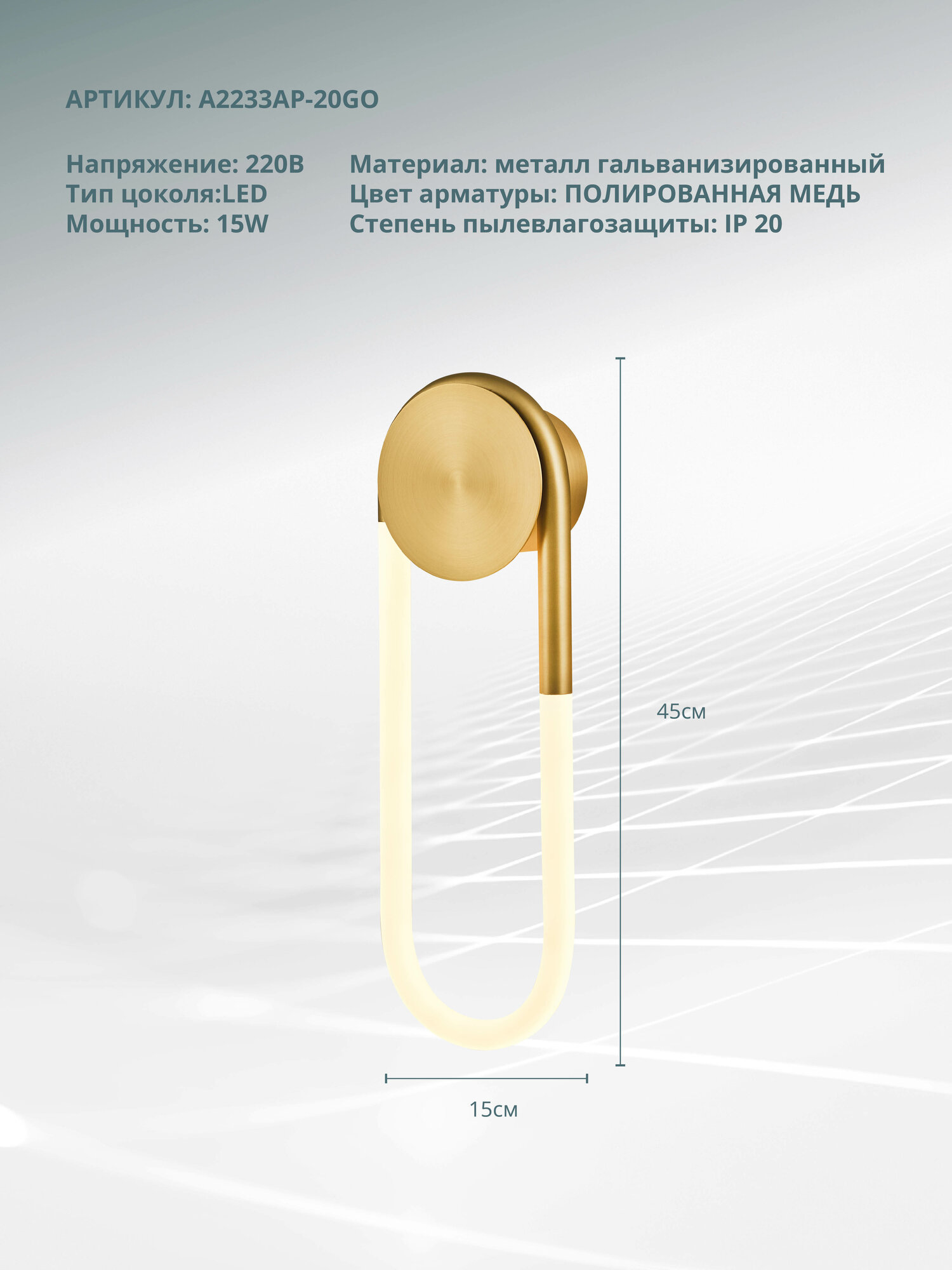 АРТИКУЛ: A2233AP-20GO

Напряжение: 220В
Тип цоколя:LED
Мощность: 15W

Материал: металл гальванизированный
Цвет арматуры: ПОЛИРОВАННАЯ МЕДЬ
Степень пылевлагозащиты: IP 20

45см

15см